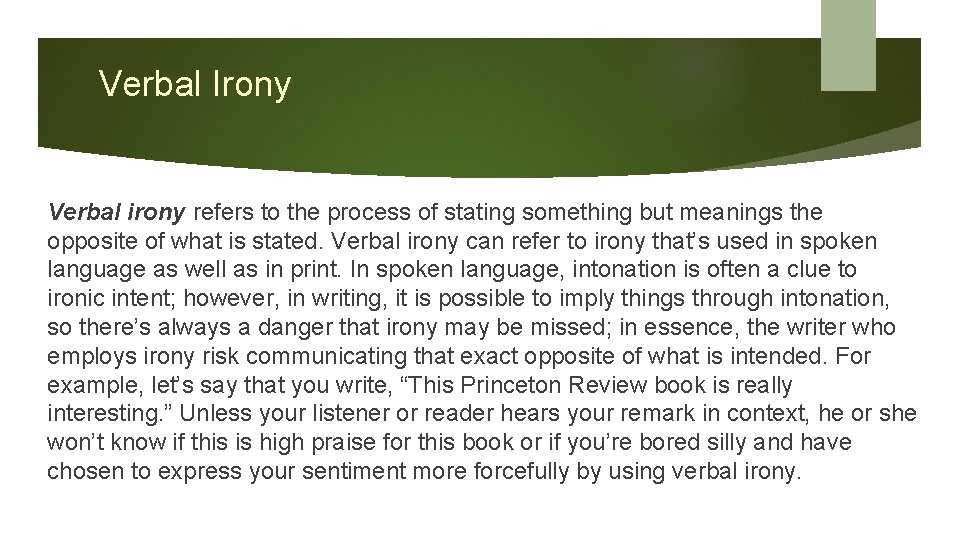 Verbal Irony

Verbal irony refers to the process of stating something but meanings the opposite of what is stated. Verbal irony can refer to irony that's used in spoken language as well as in print. In spoken language, intonation is often a clue to ironic intent; however, in writing, it is possible to imply things through intonation, so there's always a danger that irony may be missed; in essence, the writer who employs irony risk communicating that exact opposite of what is intended. For example, let's say that you write, "This Princeton Review book is really interesting." Unless your listener or reader hears your remark in context, he or she won't know if this is high praise for this book or if you're bored silly and have chosen to express your sentiment more forcefully by using verbal irony.